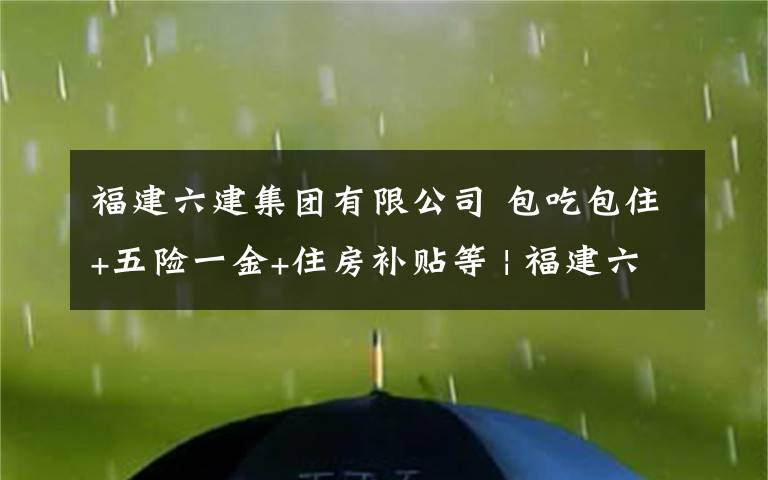 福建六建集团有限公司 包吃包住+五险一金+住房补贴等 | 福建六